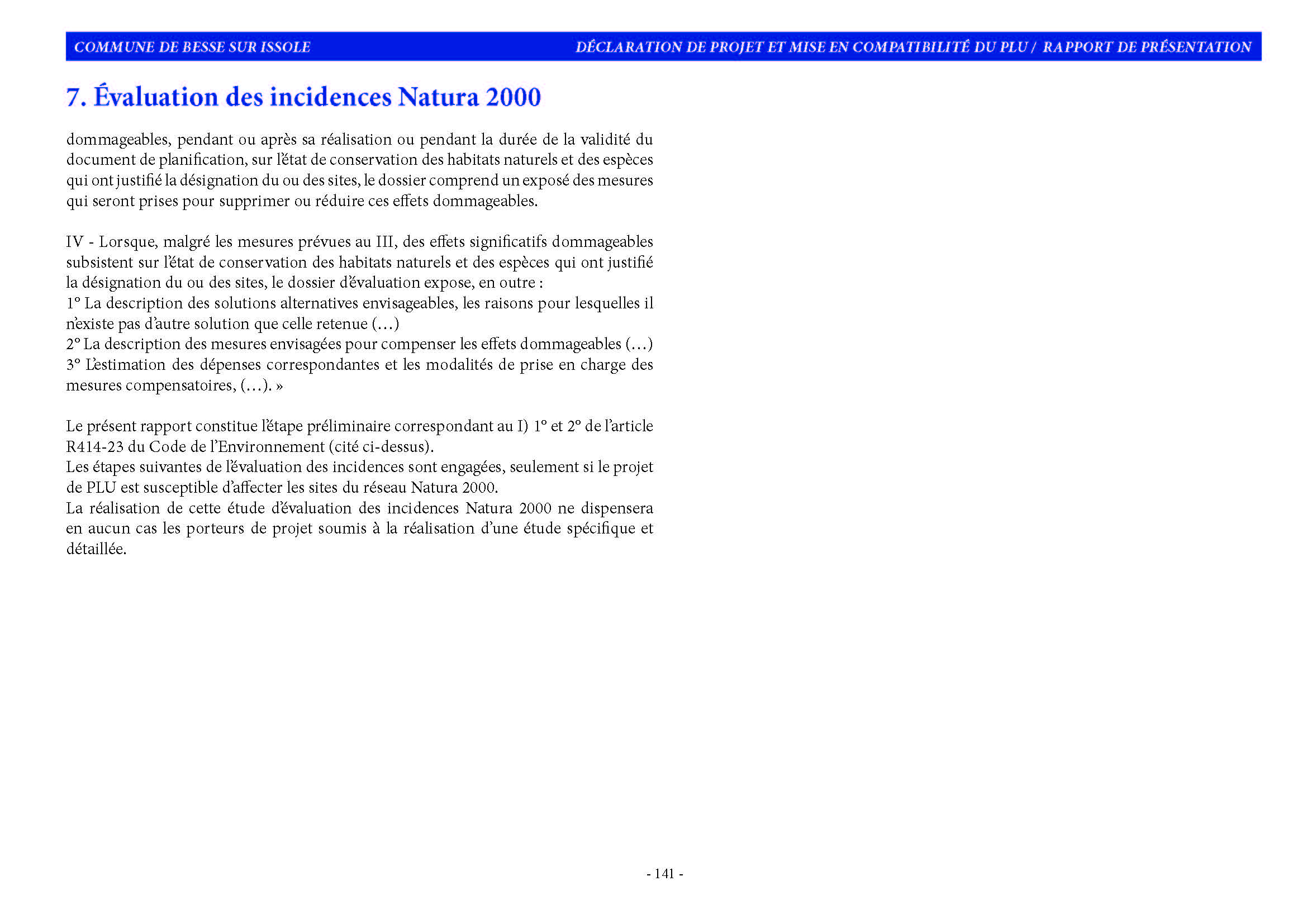 COMMUNE DE BESSE SUR ISSOLE
DÉCLARATION DE PROJET ET MISE EN COMPATIBILITÉ DU PLU / RAPPORT DE PRÉSENTATION

7. Évaluation des incidences Natura 2000

dommageables, pendant ou après sa réalisation ou pendant la durée de la validité du document de planification, sur l'état de conservation des habitats naturels et des espèces qui ont justifié la désignation du ou des sites, le dossier comprend un exposé des mesures qui seront prises pour supprimer ou réduire ces effets dommageables.

IV - Lorsque, malgré les mesures prévues au III, des effets significatifs dommageables subsistent sur l'état de conservation des habitats naturels et des espèces qui ont justifié la désignation du ou des sites, le dossier d'évaluation expose, en outre :
1° La description des solutions alternatives envisageables, les raisons pour lesquelles il n'existe pas d'autre solution que celle retenue (…)
2° La description des mesures envisagées pour compenser les effets dommageables (…)
3° L'estimation des dépenses correspondantes et les modalités de prise en charge des mesures compensatoires, (…). »

Le présent rapport constitue l'étape préliminaire correspondant au I) 1° et 2° de l'article R414-23 du Code de l'Environnement (cité ci-dessus).
Les étapes suivantes de l'évaluation des incidences sont engagées, seulement si le projet de PLU est susceptible d'affecter les sites du réseau Natura 2000.
La réalisation de cette étude d'évaluation des incidences Natura 2000 ne dispensera en aucun cas les porteurs de projet soumis à la réalisation d'une étude spécifique et détaillée.

- 141 -